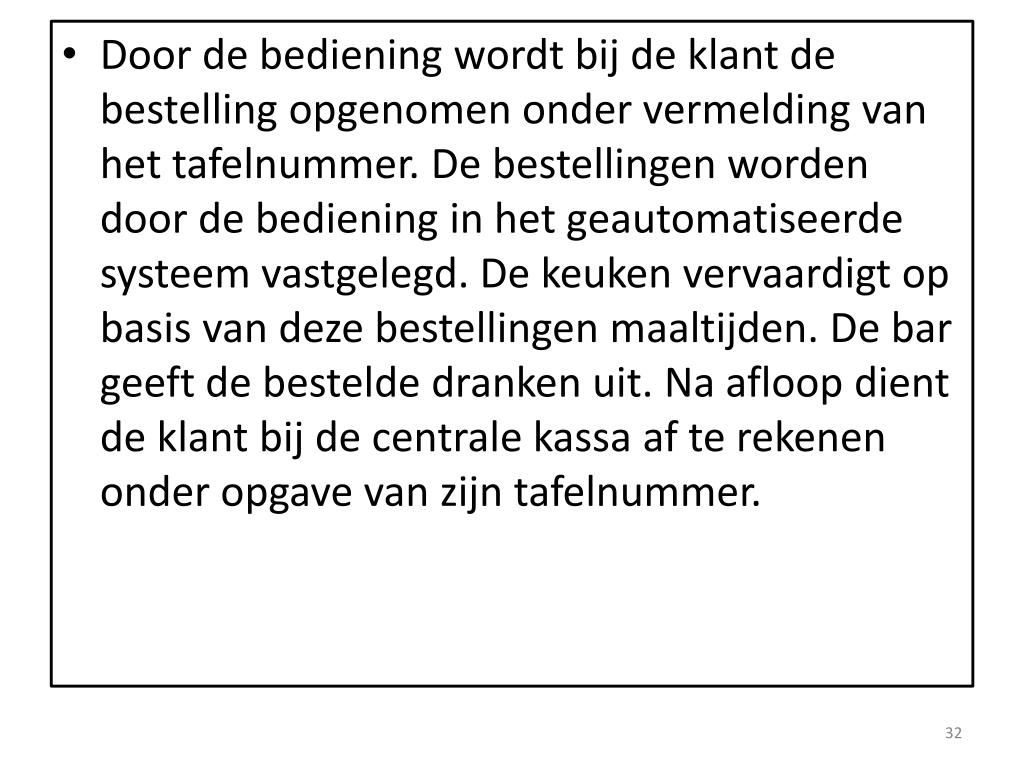 • Door de bediening wordt bij de klant de bestelling opgenomen onder vermelding van het tafelnummer. De bestellingen worden door de bediening in het geautomatiseerde systeem vastgelegd. De keuken vervaardigt op basis van deze bestellingen maaltijden. De bar geeft de bestelde dranken uit. Na afloop dient de klant bij de centrale kassa af te rekenen onder opgave van zijn tafelnummer.

32